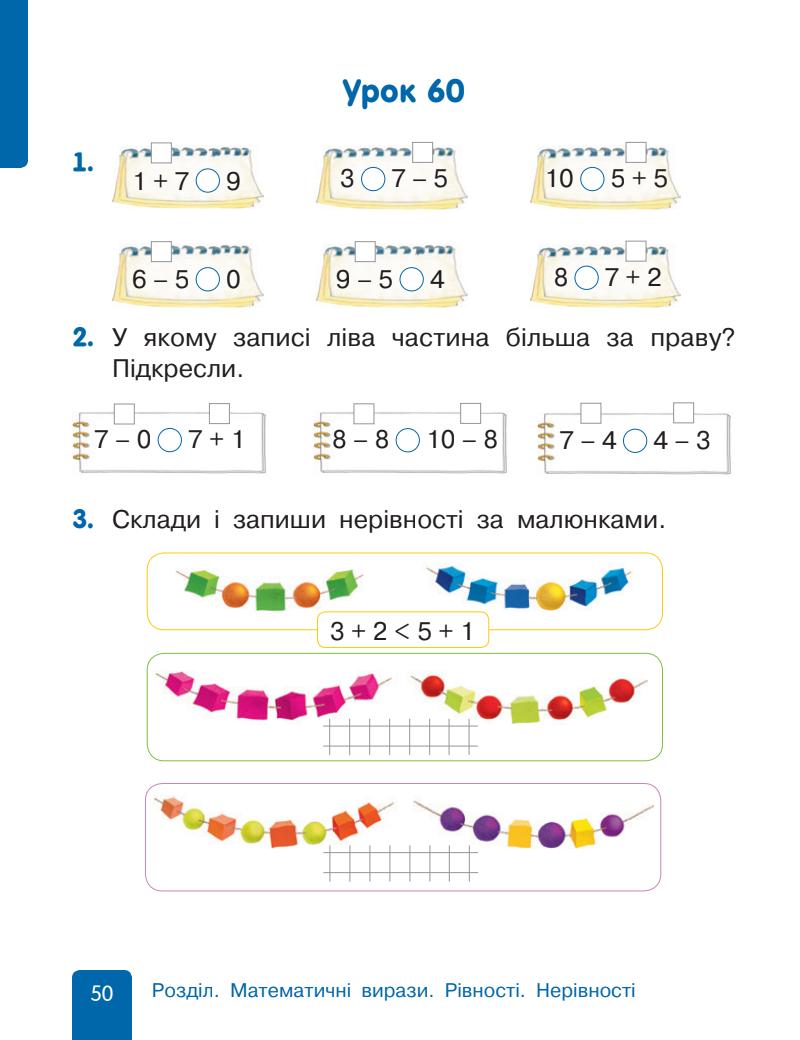 Урок 60

1. $1 + 7 \bigcirc 9$ $3 \bigcirc 7 - 5$ $10 \bigcirc 5 + 5$

$6 - 5 \bigcirc 0$ $9 - 5 \bigcirc 4$ $8 \bigcirc 7 + 2$

2. У якому записі ліва частина більша за праву? Підкресли.

$7 - 0 \bigcirc 7 + 1$ $8 - 8 \bigcirc 10 - 8$ $7 - 4 \bigcirc 4 - 3$

3. Склади і запиши нерівності за малюнками.

$3 + 2 < 5 + 1$

50 Розділ. Математичні вирази. Рівності. Нерівності